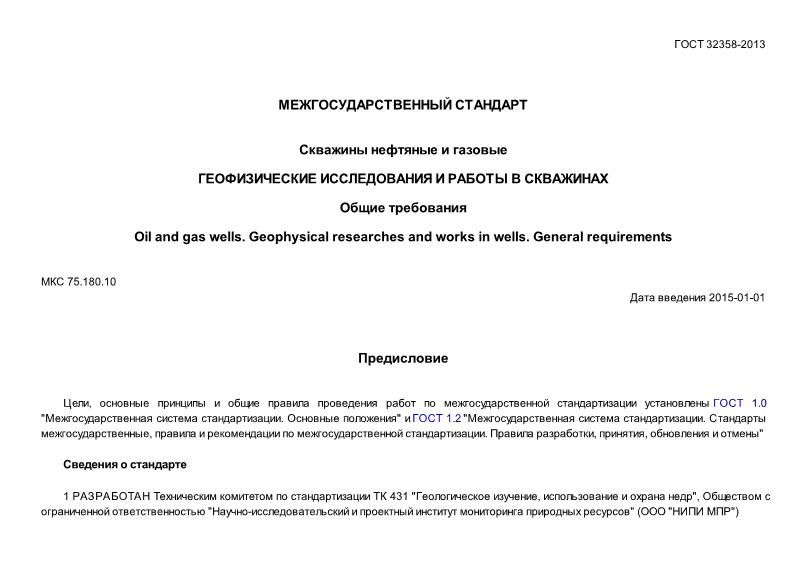 ГОСТ 32358-2013

МЕЖГОСУДАРСТВЕННЫЙ СТАНДАРТ

Скважины нефтяные и газовые

ГЕОФИЗИЧЕСКИЕ ИССЛЕДОВАНИЯ И РАБОТЫ В СКВАЖИНАХ

Общие требования

Oil and gas wells. Geophysical researches and works in wells. General requirements

МКС 75.180.10

Дата введения 2015-01-01

Предисловие

Цели, основные принципы и общие правила проведения работ по межгосударственной стандартизации установлены ГОСТ 1.0 "Межгосударственная система стандартизации. Основные положения" и ГОСТ 1.2 "Межгосударственная система стандартизации. Стандарты межгосударственные, правила и рекомендации по межгосударственной стандартизации. Правила разработки, принятия, обновления и отмены"

Сведения о стандарте

1 РАЗРАБОТАН Техническим комитетом по стандартизации ТК 431 "Геологическое изучение, использование и охрана недр", Обществом с ограниченной ответственностью "Научно-исследовательский и проектный институт мониторинга природных ресурсов" (ООО "НИПИ МПР")